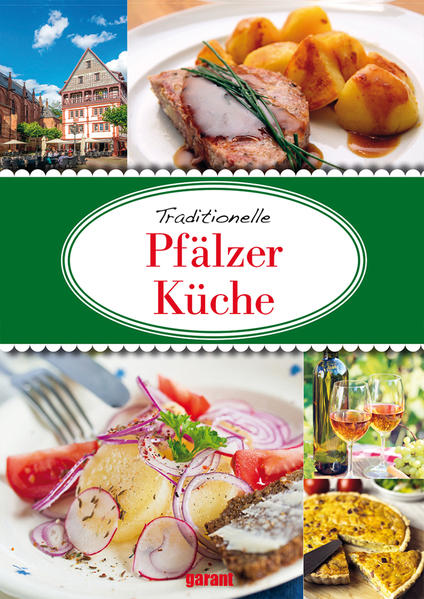 Traditionelle
Pfälzer
Küche

garant